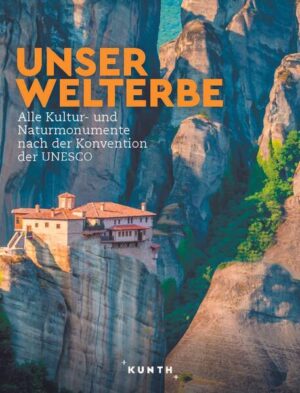 UNSER WELTERBE

Alle Kultur- und Naturmonumente nach der Konvention der UNESCO

KUNTH